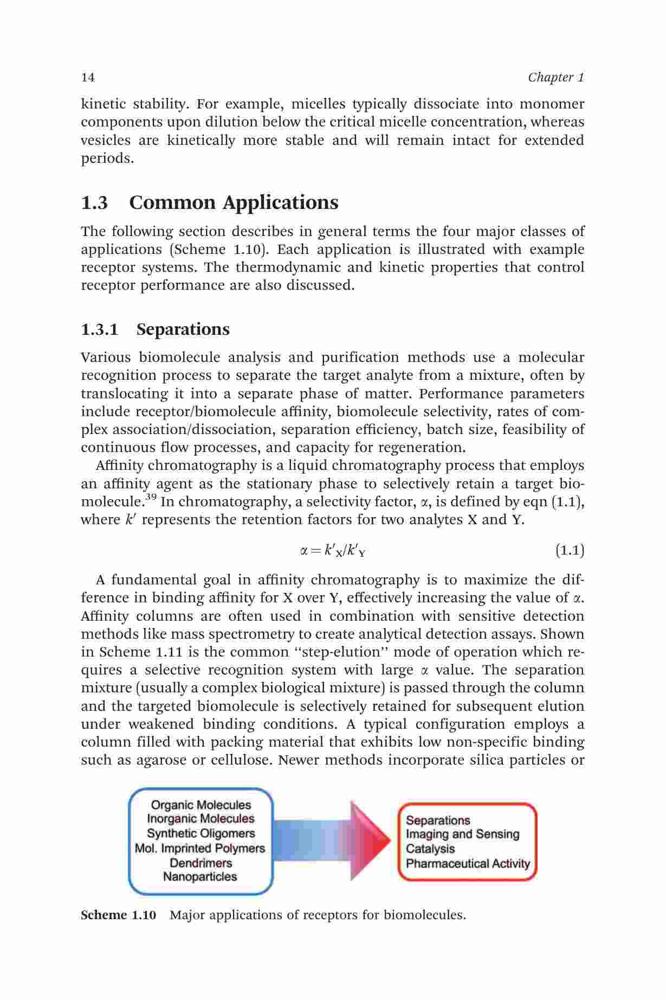 14 Chapter 1

kinetic stability. For example, micelles typically dissociate into monomer components upon dilution below the critical micelle concentration, whereas vesicles are kinetically more stable and will remain intact for extended periods.

1.3 Common Applications

The following section describes in general terms the four major classes of applications (Scheme 1.10). Each application is illustrated with example receptor systems. The thermodynamic and kinetic properties that control receptor performance are also discussed.

1.3.1 Separations

Various biomolecule analysis and purification methods use a molecular recognition process to separate the target analyte from a mixture, often by translocating it into a separate phase of matter. Performance parameters include receptor/biomolecule affinity, biomolecule selectivity, rates of complex association/dissociation, separation efficiency, batch size, feasibility of continuous flow processes, and capacity for regeneration.

Affinity chromatography is a liquid chromatography process that employs an affinity agent as the stationary phase to selectively retain a target biomolecule.$^{39}$ In chromatography, a selectivity factor, $\alpha$, is defined by eqn (1.1), where $k'$ represents the retention factors for two analytes X and Y.

$\alpha = k'_X/k'_Y$ (1.1)

A fundamental goal in affinity chromatography is to maximize the difference in binding affinity for X over Y, effectively increasing the value of $\alpha$. Affinity columns are often used in combination with sensitive detection methods like mass spectrometry to create analytical detection assays. Shown in Scheme 1.11 is the common "step-elution" mode of operation which requires a selective recognition system with large $\alpha$ value. The separation mixture (usually a complex biological mixture) is passed through the column and the targeted biomolecule is selectively retained for subsequent elution under weakened binding conditions. A typical configuration employs a column filled with packing material that exhibits low non-specific binding such as agarose or cellulose. Newer methods incorporate silica particles or

Organic Molecules
Inorganic Molecules
Synthetic Oligomers
Mol. Imprinted Polymers
Dendrimers
Nanoparticles

Separations
Imaging and Sensing
Catalysis
Pharmaceutical Activity

Scheme 1.10 Major applications of receptors for biomolecules.